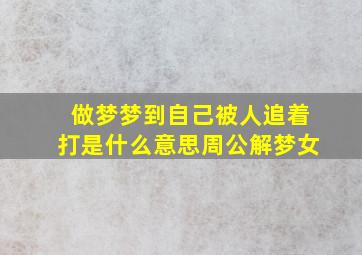 做梦梦到自己被人追着打是什么意思周公解梦女